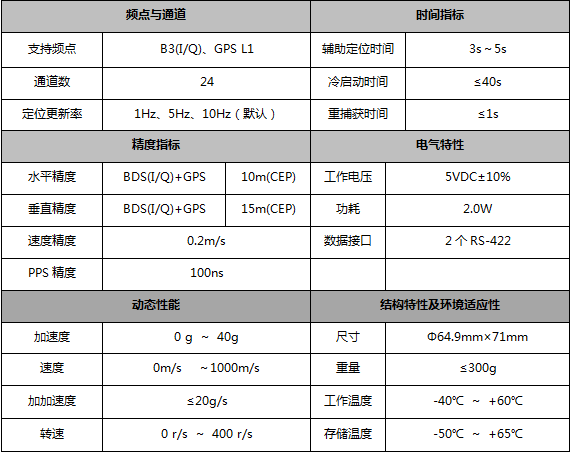 | 频点与通道 | | | 时间指标 | |
|---|---|---|---|---|
| 支持频点 | B3(I/Q)、GPS L1 | | 辅助定位时间 | 3s ~ 5s |
| 通道数 | 24 | | 冷启动时间 | ≤40s |
| 定位更新率 | 1Hz、5Hz、10Hz（默认） | | 重捕获时间 | ≤1s |
| 精度指标 | | | 电气特性 | |
| 水平精度 | BDS(I/Q)+GPS | 10m(CEP) | 工作电压 | 5VDC±10% |
| 垂直精度 | BDS(I/Q)+GPS | 15m(CEP) | 功耗 | 2.0W |
| 速度精度 | 0.2m/s | | 数据接口 | 2 个 RS-422 |
| PPS 精度 | 100ns | | | |
| 动态性能 | | | 结构特性及环境适应性 | |
| 加速度 | 0 g ~ 40g | | 尺寸 | Φ64.9mm×71mm |
| 速度 | 0m/s ~1000m/s | | 重量 | ≤300g |
| 加加速度 | ≤20g/s | | 工作温度 | -40℃ ~ +60℃ |
| 转速 | 0 r/s ~ 400 r/s | | 存储温度 | -50℃ ~ +65℃ |